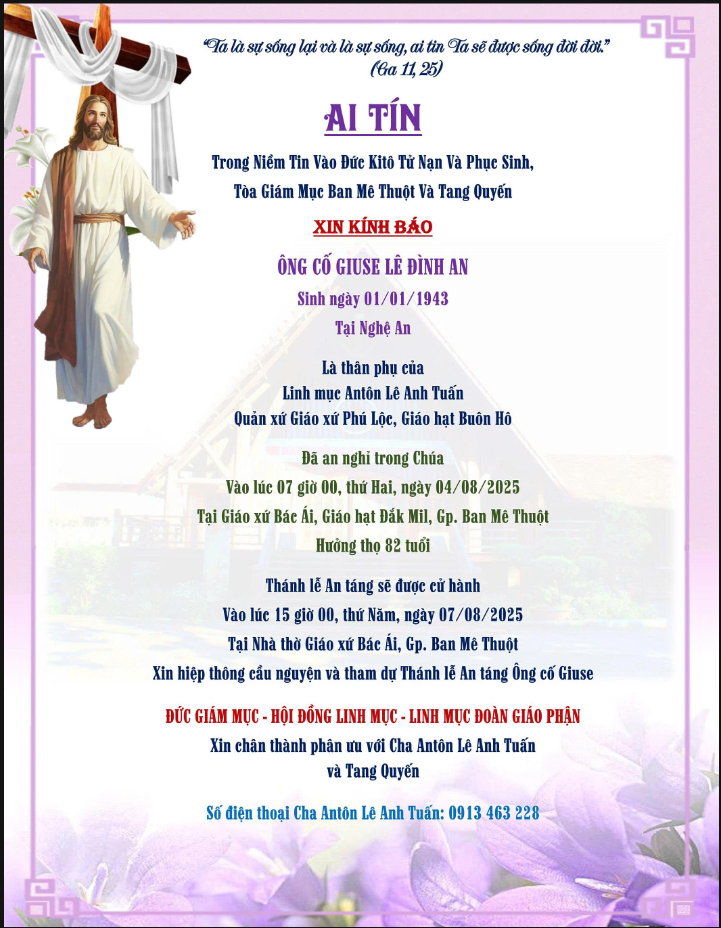 "Ta là sự sống lại và là sự sống, ai tin Ta sẽ được sống đời đời."
(Ga 11, 25)

AI TÍN

Trong Niềm Tin Vào Đức Kitô Tử Nạn Và Phục Sinh,
Tòa Giám Mục Ban Mê Thuột Và Tang Quyến

XIN KÍNH BÁO

ÔNG CỐ GIUSE LÊ ĐÌNH AN
Sinh ngày 01/01/1943
Tại Nghệ An

Là thân phụ của
Linh mục Antôn Lê Anh Tuấn
Quản xứ Giáo xứ Phú Lộc, Giáo hạt Buôn Hô

Đã an nghỉ trong Chúa
Vào lúc 07 giờ 00, thứ Hai, ngày 04/08/2025
Tại Giáo xứ Bác Ái, Giáo hạt Đắk Mil, Gp. Ban Mê Thuột
Hưởng thọ 82 tuổi

Thánh lễ An táng sẽ được cử hành
Vào lúc 15 giờ 00, thứ Năm, ngày 07/08/2025
Tại Nhà thờ Giáo xứ Bác Ái, Gp. Ban Mê Thuột
Xin hiệp thông cầu nguyện và tham dự Thánh lễ An táng Ông cố Giuse

ĐỨC GIÁM MỤC - HỘI ĐỒNG LINH MỤC - LINH MỤC ĐOÀN GIÁO PHẬN
Xin chân thành phân ưu với Cha Antôn Lê Anh Tuấn
và Tang Quyến

Số điện thoại Cha Antôn Lê Anh Tuấn: 0913 463 228